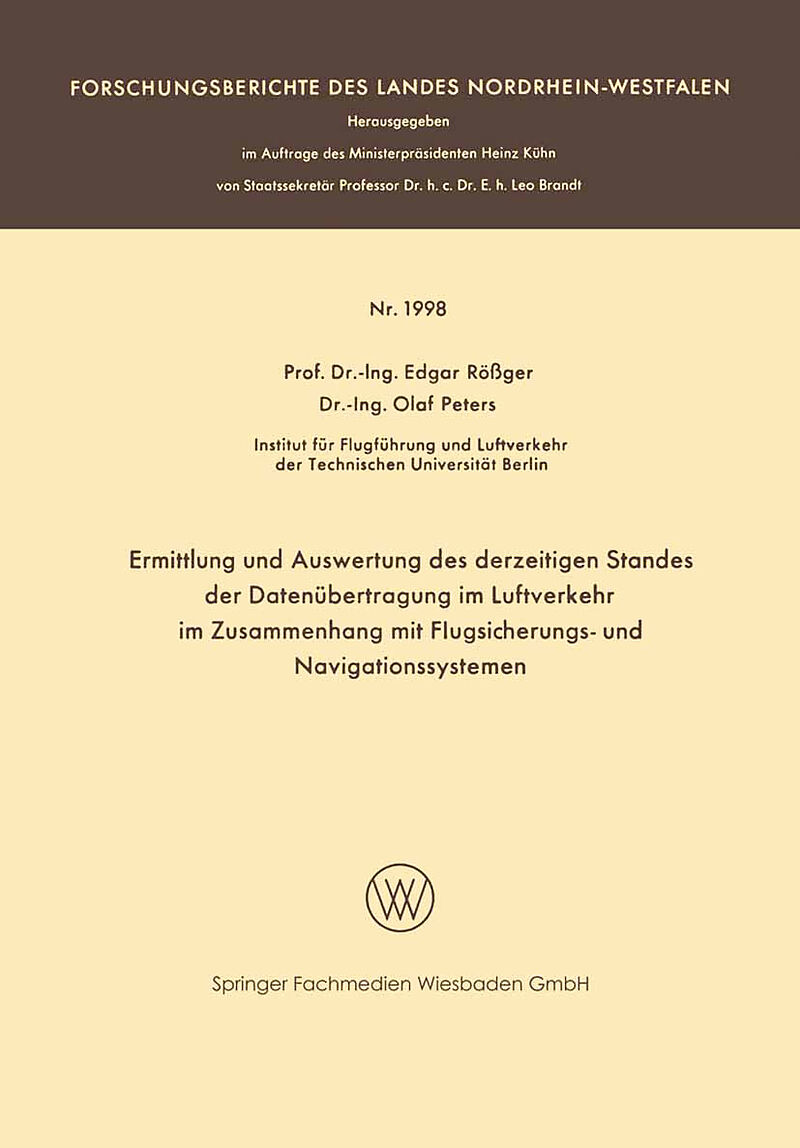 FORSCHUNGSBERICHTE DES LANDES NORDRHEIN-WESTFALEN

Herausgegeben
im Auftrage des Ministerpräsidenten Heinz Kühn
von Staatssekretär Professor Dr. h. c. Dr. E. h. Leo Brandt

Nr. 1998

Prof. Dr.-Ing. Edgar Rößger
Dr.-Ing. Olaf Peters

Institut für Flugführung und Luftverkehr
der Technischen Universität Berlin

Ermittlung und Auswertung des derzeitigen Standes der Datenübertragung im Luftverkehr im Zusammenhang mit Flugsicherungs- und Navigationssystemen

Springer Fachmedien Wiesbaden GmbH